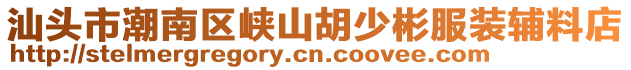 汕头市潮南区峡山胡少彬服装辅料店
http://stelmergregory.cn.coovee.com